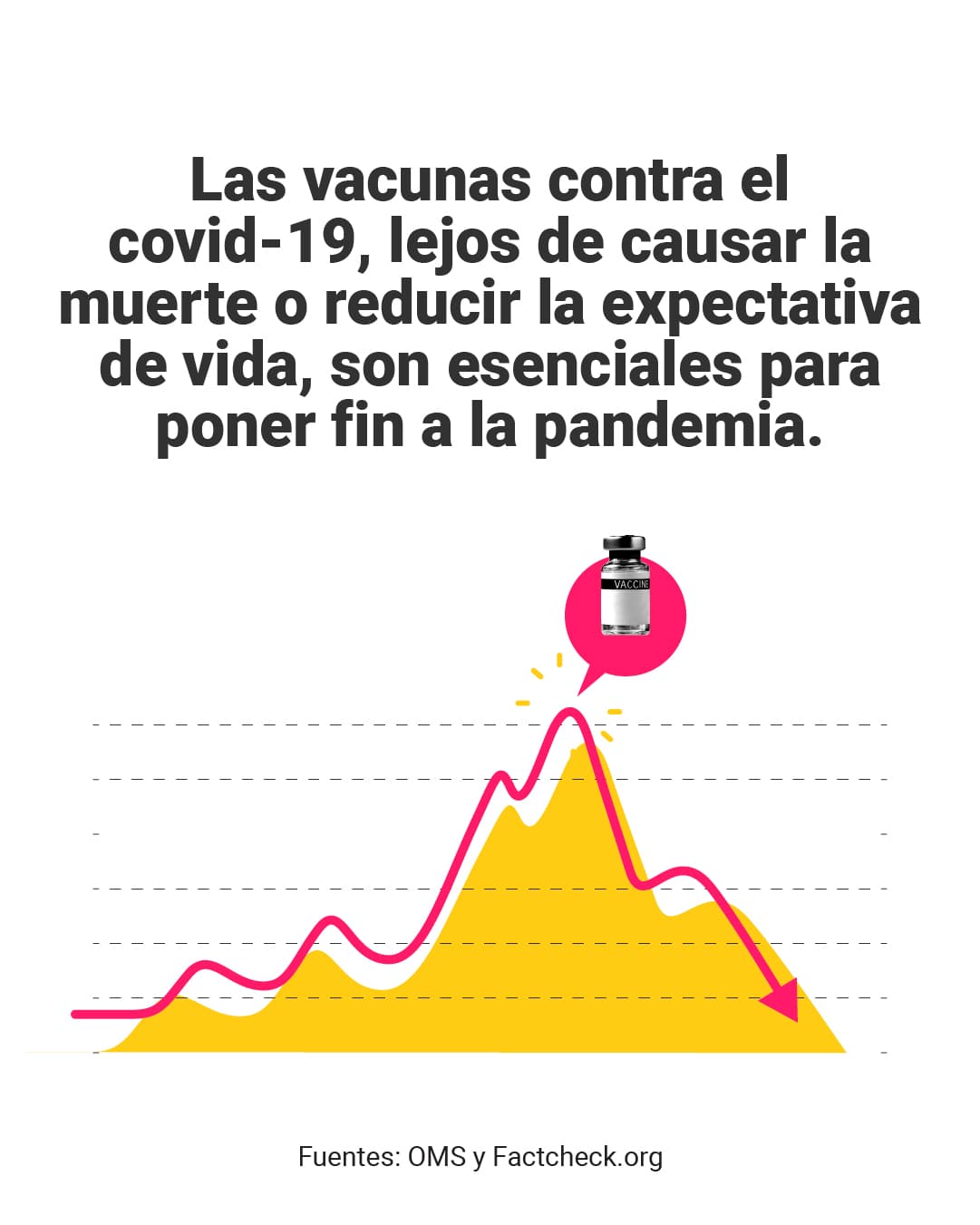 Las vacunas contra el covid-19, lejos de causar la muerte o reducir la expectativa de vida, son esenciales para poner fin a la pandemia.

VACCINE

Fuentes: OMS y Factcheck.org